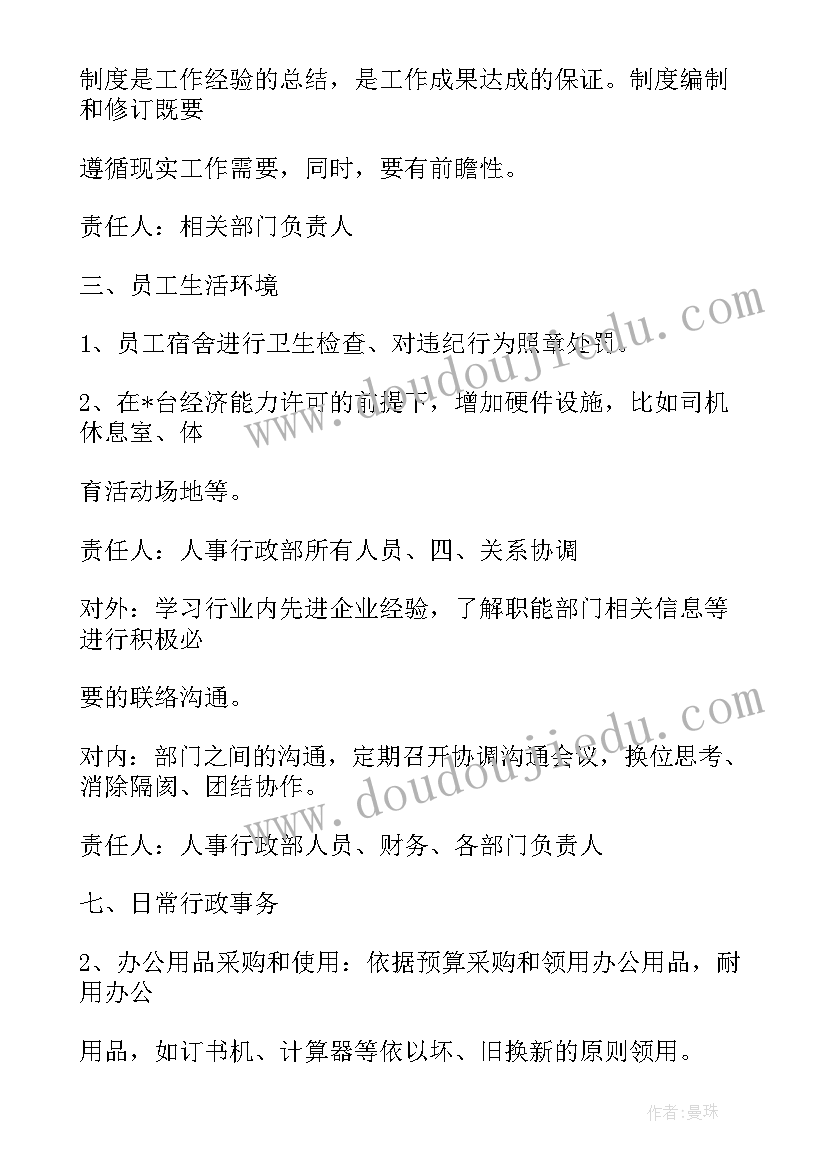 制度是工作经验的总结，是工作成果达成的保证。制度编制和修订既要

遵循现实工作需要，同时，要有前瞻性。

责任人：相关部门负责人

三、员工生活环境

1、员工宿舍进行卫生检查、对违纪行为照章处罚。

2、在*台经济能力许可的前提下，增加硬件设施，比如司机休息室、体

育活动场地等。

责任人：人事行政部所有人员、四、关系协调

对外：学习行业内先进企业经验，了解职能部门相关信息等进行积极必

要的联络沟通。

对内：部门之间的沟通，定期召开协调沟通会议，换位思考、消除隔阂、团结协作。

责任人：人事行政部人员、财务、各部门负责人

七、日常行政事务

2、办公用品采购和使用：依据预算采购和领用办公用品，耐用办公

用品，如订书机、计算器等依以坏、旧换新的原则领用。

www.doudoujiedu.com

www.doudoujiedu.com

作者：曼珠